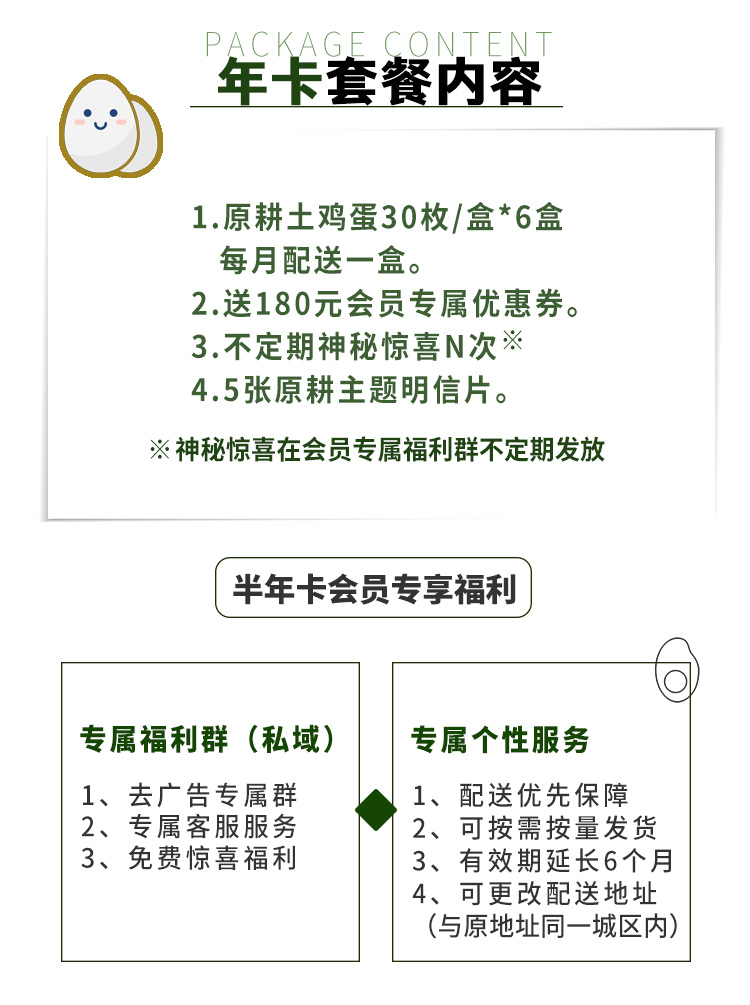 PACKAGE CONTENT
年卡套餐内容

1.原耕土鸡蛋30枚/盒*6盒
每月配送一盒。
2.送180元会员专属优惠券。
3.不定期神秘惊喜N次※
4.5张原耕主题明信片。

※神秘惊喜在会员专属福利群不定期发放

半年卡会员专享福利

专属福利群（私域）

1、去广告专属群
2、专属客服服务
3、免费惊喜福利

专属个性服务

1、配送优先保障
2、可按需按量发货
3、有效期延长6个月
4、可更改配送地址
（与原地址同一城区内）